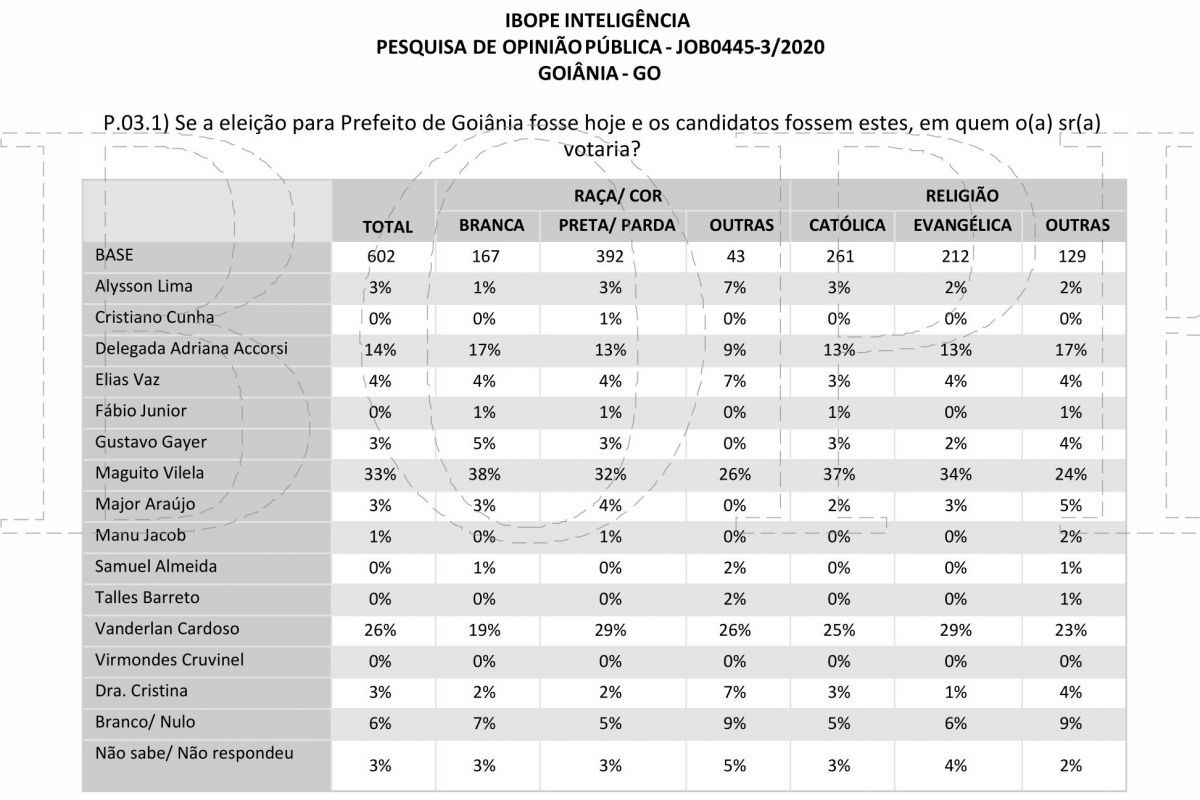 IBOPE INTELIGÊNCIA
PESQUISA DE OPINIÃO PÚBLICA - JOB0445-3/2020
GOIÂNIA - GO

P.03.1) Se a eleição para Prefeito de Goiânia fosse hoje e os candidatos fossem estes, em quem o(a) sr(a) votaria?

| | | RAÇA/ COR | | | RELIGIÃO | | |
|---|---|---|---|---|---|---|---|
| | TOTAL | BRANCA | PRETA/ PARDA | OUTRAS | CATÓLICA | EVANGÉLICA | OUTRAS |
| BASE | 602 | 167 | 392 | 43 | 261 | 212 | 129 |
| Alysson Lima | 3% | 1% | 3% | 7% | 3% | 2% | 2% |
| Cristiano Cunha | 0% | 0% | 1% | 0% | 0% | 0% | 0% |
| Delegada Adriana Accorsi | 14% | 17% | 13% | 9% | 13% | 13% | 17% |
| Elias Vaz | 4% | 4% | 4% | 7% | 3% | 4% | 4% |
| Fábio Junior | 0% | 1% | 1% | 0% | 1% | 0% | 1% |
| Gustavo Gayer | 3% | 5% | 3% | 0% | 3% | 2% | 4% |
| Maguito Vilela | 33% | 38% | 32% | 26% | 37% | 34% | 24% |
| Major Araújo | 3% | 3% | 4% | 0% | 2% | 3% | 5% |
| Manu Jacob | 1% | 0% | 1% | 0% | 0% | 0% | 2% |
| Samuel Almeida | 0% | 1% | 0% | 2% | 0% | 0% | 1% |
| Talles Barreto | 0% | 0% | 0% | 2% | 0% | 0% | 1% |
| Vanderlan Cardoso | 26% | 19% | 29% | 26% | 25% | 29% | 23% |
| Virmondes Cruvinel | 0% | 0% | 0% | 0% | 0% | 0% | 0% |
| Dra. Cristina | 3% | 2% | 2% | 7% | 3% | 1% | 4% |
| Branco/ Nulo | 6% | 7% | 5% | 9% | 5% | 6% | 9% |
| Não sabe/ Não respondeu | 3% | 3% | 3% | 5% | 3% | 4% | 2% |